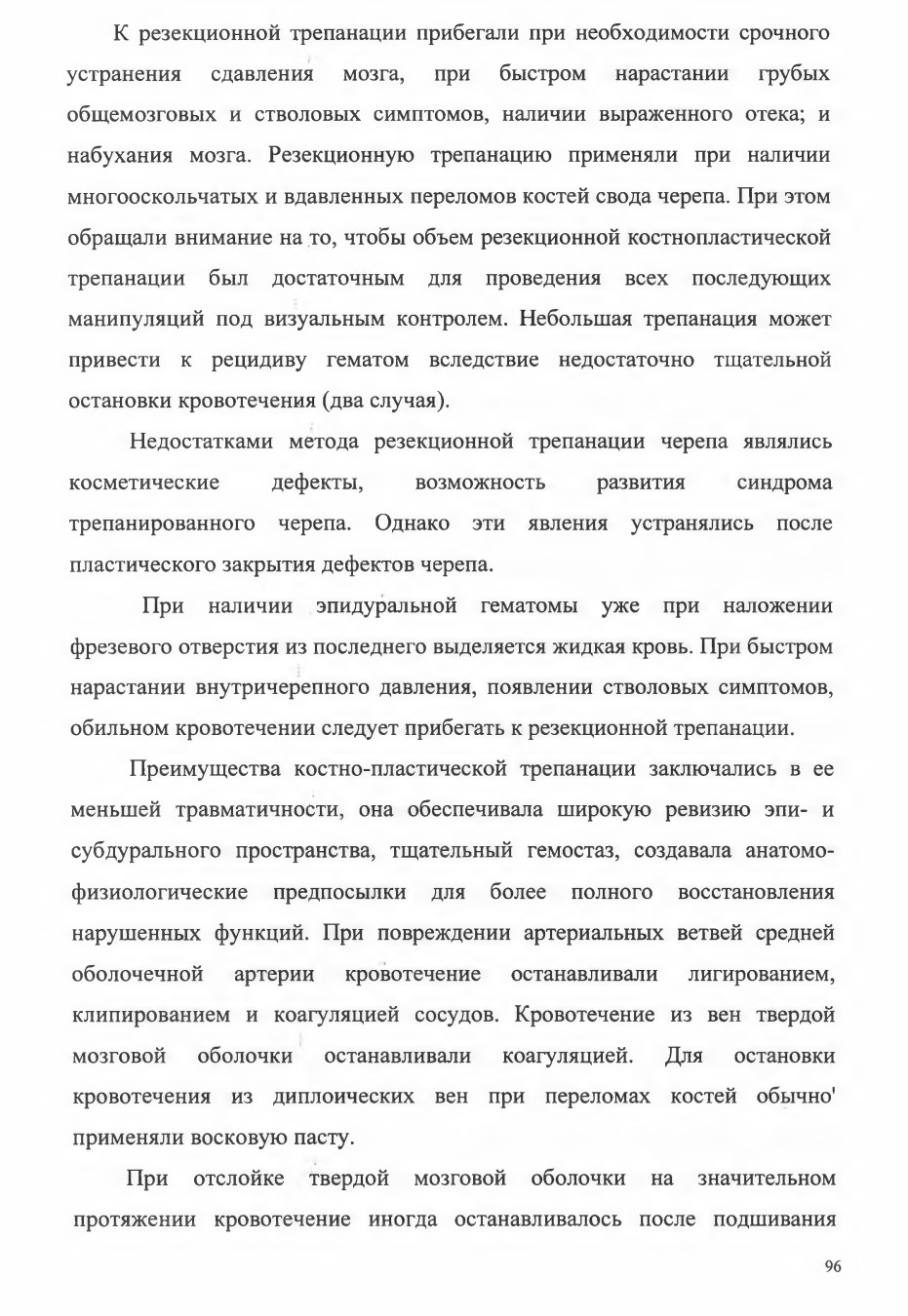 К резекционной трепанации прибегали при необходимости срочного устранения сдавления мозга, при быстром нарастании грубых общемозговых и стволовых симптомов, наличии выраженного отека; и набухания мозга. Резекционную трепанацию применяли при наличии многооскольчатых и вдавленных переломов костей свода черепа. При этом обращали внимание на то, чтобы объем резекционной костнопластической трепанации был достаточным для проведения всех последующих манипуляций под визуальным контролем. Небольшая трепанация может привести к рецидиву гематом вследствие недостаточно тщательной остановки кровотечения (два случая).

Недостатками метода резекционной трепанации черепа являлись косметические дефекты, возможность развития синдрома трепанированного черепа. Однако эти явления устранялись после пластического закрытия дефектов черепа.

При наличии эпидуральной гематомы уже при наложении фрезевого отверстия из последнего выделяется жидкая кровь. При быстром нарастании внутричерепного давления, появлении стволовых симптомов, обильном кровотечении следует прибегать к резекционной трепанации.

Преимущества костно-пластической трепанации заключались в ее меньшей травматичности, она обеспечивала широкую ревизию эпи- и субдурального пространства, тщательный гемостаз, создавала анатомо-физиологические предпосылки для более полного восстановления нарушенных функций. При повреждении артериальных ветвей средней оболочечной артерии кровотечение останавливали лигированием, клипированием и коагуляцией сосудов. Кровотечение из вен твердой мозговой оболочки останавливали коагуляцией. Для остановки кровотечения из диплоических вен при переломах костей обычно' применяли восковую пасту.

При отслойке твердой мозговой оболочки на значительном протяжении кровотечение иногда останавливалось после подшивания

96